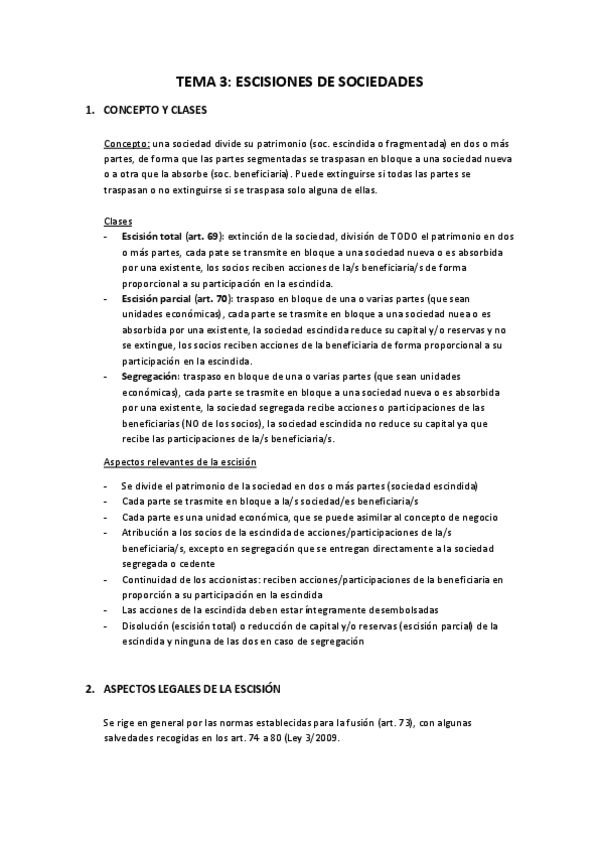 TEMA 3: ESCISIONES DE SOCIEDADES

1. CONCEPTO Y CLASES

Concepto: una sociedad divide su patrimonio (soc. escindida o fragmentada) en dos o más partes, de forma que las partes segmentadas se traspasan en bloque a una sociedad nueva o a otra que la absorbe (soc. beneficiaria). Puede extinguirse si todas las partes se traspasan o no extinguirse si se traspasa solo alguna de ellas.

Clases
- Escisión total (art. 69): extinción de la sociedad, división de TODO el patrimonio en dos o más partes, cada pate se transmite en bloque a una sociedad nueva o es absorbida por una existente, los socios reciben acciones de la/s beneficiaria/s de forma proporcional a su participación en la escindida.
- Escisión parcial (art. 70): traspaso en bloque de una o varias partes (que sean unidades económicas), cada parte se trasmite en bloque a una sociedad nuea o es absorbida por una existente, la sociedad escindida reduce su capital y/o reservas y no se extingue, los socios reciben acciones de la beneficiaria de forma proporcional a su participación en la escindida.
- Segregación: traspaso en bloque de una o varias partes (que sean unidades económicas), cada parte se trasmite en bloque a una sociedad nueva o es absorbida por una existente, la sociedad segregada recibe acciones o participaciones de las beneficiarias (NO de los socios), la sociedad escindida no reduce su capital ya que recibe las participaciones de la/s beneficiaria/s.

Aspectos relevantes de la escisión

- Se divide el patrimonio de la sociedad en dos o más partes (sociedad escindida)
- Cada parte se trasmite en bloque a la/s sociedad/es beneficiaria/s
- Cada parte es una unidad económica, que se puede asimilar al concepto de negocio
- Atribución a los socios de la escindida de acciones/participaciones de la/s beneficiaria/s, excepto en segregación que se entregan directamente a la sociedad segregada o cedente
- Continuidad de los accionistas: reciben acciones/participaciones de la beneficiaria en proporción a su participación en la escindida
- Las acciones de la escindida deben estar íntegramente desembolsadas
- Disolución (escisión total) o reducción de capital y/o reservas (escisión parcial) de la escindida y ninguna de las dos en caso de segregación

2. ASPECTOS LEGALES DE LA ESCISIÓN

Se rige en general por las normas establecidas para la fusión (art. 73), con algunas salvedades recogidas en los art. 74 a 80 (Ley 3/2009.